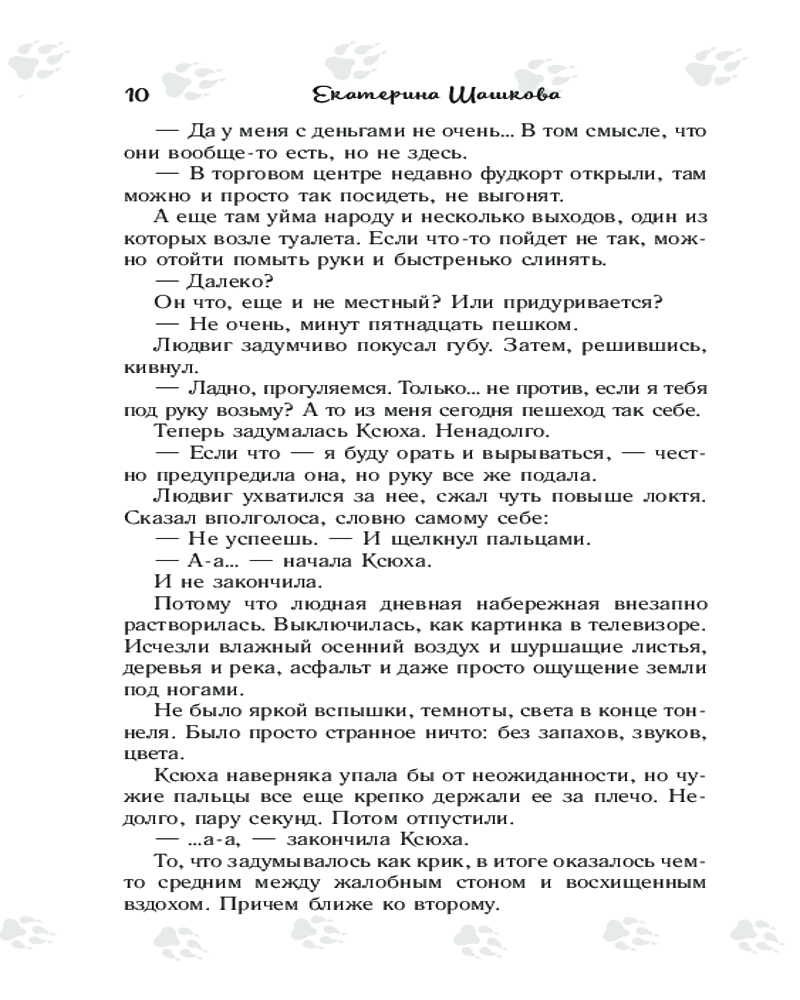 10 Екатерина Шашкова

— Да у меня с деньгами не очень... В том смысле, что они вообще-то есть, но не здесь.
— В торговом центре недавно фудкорт открыли, там можно и просто так посидеть, не выгонят.
А еще там уйма народу и несколько выходов, один из которых возле туалета. Если что-то пойдет не так, можно отойти помыть руки и быстренько слинять.
— Далеко?
Он что, еще и не местный? Или придуривается?
— Не очень, минут пятнадцать пешком.
Людвиг задумчиво покусал губу. Затем, решившись, кивнул.
— Ладно, прогуляемся. Только... не против, если я тебя под руку возьму? А то из меня сегодня пешеход так себе.
Теперь задумалась Ксюха. Ненадолго.
— Если что — я буду орать и вырываться, — честно предупредила она, но руку все же подала.
Людвиг ухватился за нее, сжал чуть повыше локтя. Сказал вполголоса, словно самому себе:
— Не успеешь. — И щелкнул пальцами.
— А-а... — начала Ксюха.
И не закончила.
Потому что людная дневная набережная внезапно растворилась. Выключилась, как картинка в телевизоре. Исчезли влажный осенний воздух и шуршащие листья, деревья и река, асфальт и даже просто ощущение земли под ногами.
Не было яркой вспышки, темноты, света в конце тоннеля. Было просто странное ничто: без запахов, звуков, цвета.
Ксюха наверняка упала бы от неожиданности, но чужие пальцы все еще крепко держали ее за плечо. Недолго, пару секунд. Потом отпустили.
— ...а-а, — закончила Ксюха.
То, что задумывалось как крик, в итоге оказалось чем-то средним между жалобным стоном и восхищенным вздохом. Причем ближе ко второму.